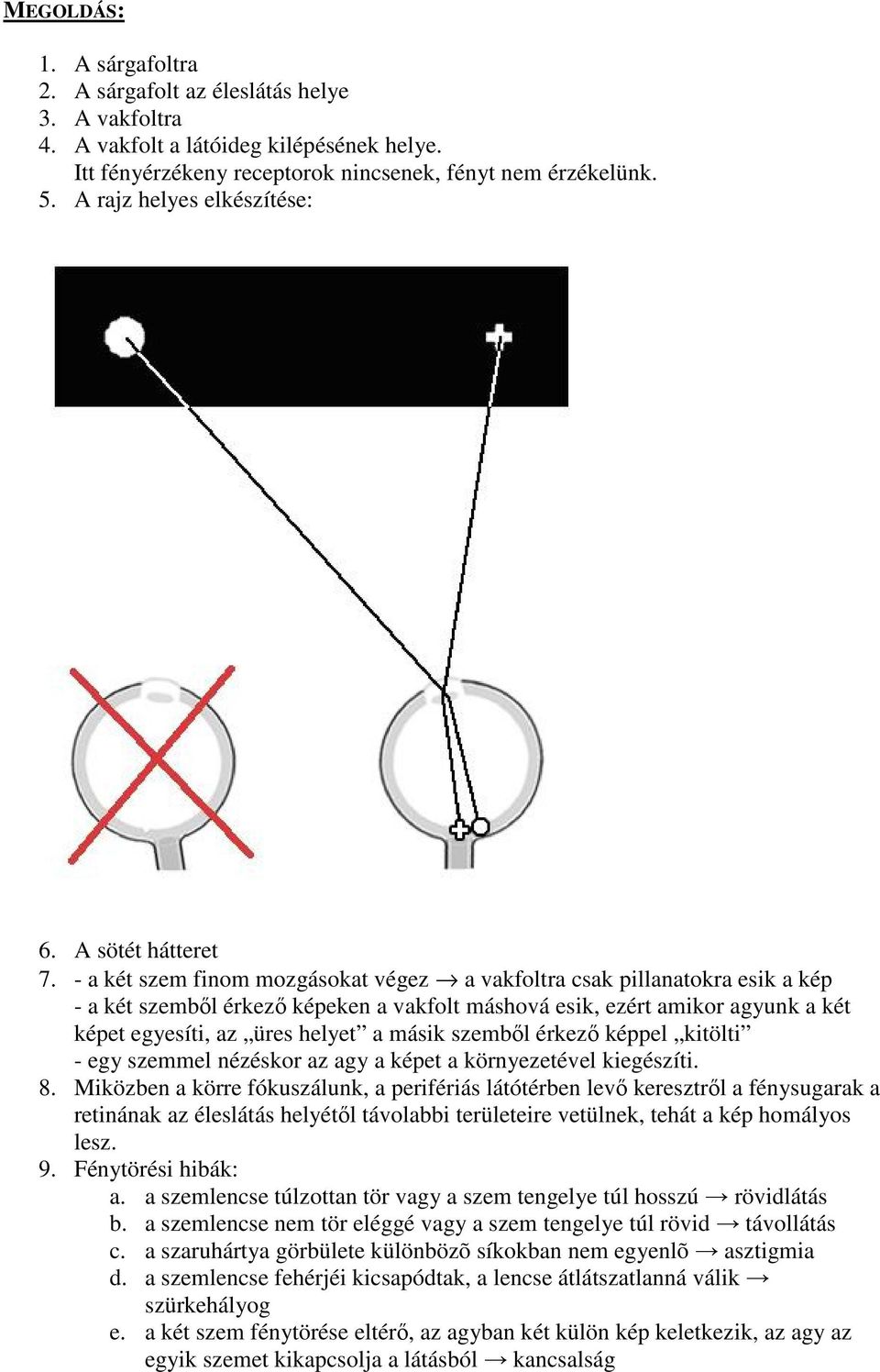 MEGOLDÁS:

1. A sárgafoltra
2. A sárgafolt az éleslátás helye
3. A vakfoltra
4. A vakfolt a látóideg kilépésének helye.
Itt fényérzékeny receptorok nincsenek, fényt nem érzékelünk.
5. A rajz helyes elkészítése:

6. A sötét hátteret
7. - a két szem finom mozgásokat végez → a vakfoltra csak pillanatokra esik a kép
- a két szemből érkező képeken a vakfolt máshová esik, ezért amikor agyunk a két képet egyesíti, az „üres helyet” a másik szemből érkező képpel „kitölti”
- egy szemmel nézéskor az agy a képet a környezetével kiegészíti.
8. Miközben a körre fókuszálunk, a perifériás látótérben levő keresztről a fénysugarak a retinának az éleslátás helyétől távolabbi területeire vetülnek, tehát a kép homályos lesz.
9. Fénytörési hibák:
a. a szemlencse túlzottan tör vagy a szem tengelye túl hosszú → rövidlátás
b. a szemlencse nem tör eléggé vagy a szem tengelye túl rövid → távollátás
c. a szaruhártya görbülete különbözõ síkokban nem egyenlõ → asztigmia
d. a szemlencse fehérjéi kicsapódtak, a lencse átlátszatlanná válik → szürkehályog
e. a két szem fénytörése eltérő, az agyban két külön kép keletkezik, az agy az egyik szemet kikapcsolja a látásból → kancsalság